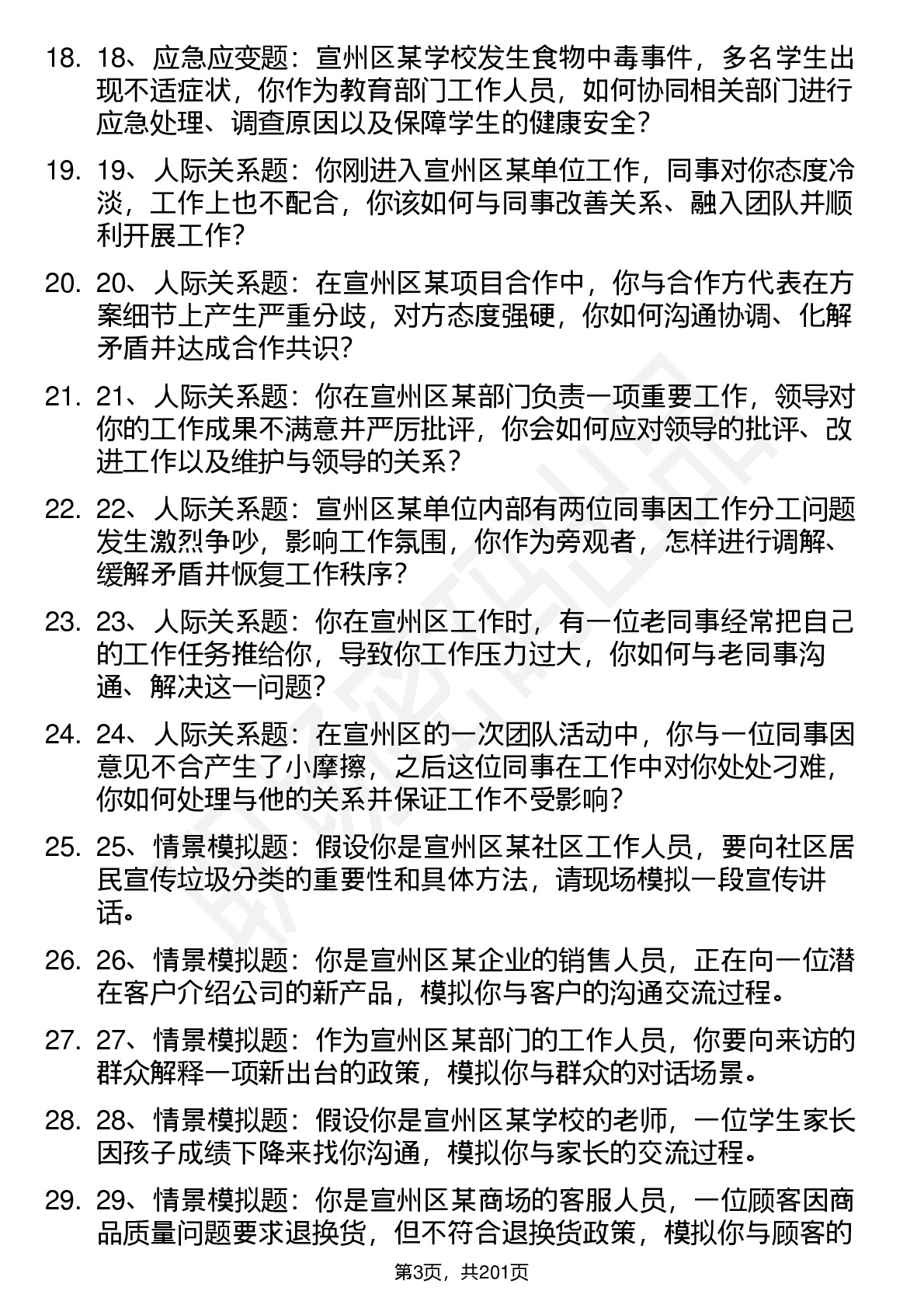 18. 18、应急应变题：宣州区某学校发生食物中毒事件，多名学生出现不适症状，你作为教育部门工作人员，如何协同相关部门进行应急处理、调查原因以及保障学生的健康安全？

19. 19、人际关系题：你刚进入宣州区某单位工作，同事对你态度冷淡，工作上也不配合，你该如何与同事改善关系、融入团队并顺利开展工作？

20. 20、人际关系题：在宣州区某项目合作中，你与合作方代表在方案细节上产生严重分歧，对方态度强硬，你如何沟通协调、化解矛盾并达成合作共识？

21. 21、人际关系题：你在宣州区某部门负责一项重要工作，领导对你的工作成果不满意并严厉批评，你会如何应对领导的批评、改进工作以及维护与领导的关系？

22. 22、人际关系题：宣州区某单位内部有两位同事因工作分工问题发生激烈争吵，影响工作氛围，你作为旁观者，怎样进行调解、缓解矛盾并恢复工作秩序？

23. 23、人际关系题：你在宣州区工作时，有一位老同事经常把自己的工作任务推给你，导致你工作压力过大，你如何与老同事沟通、解决这一问题？

24. 24、人际关系题：在宣州区的一次团队活动中，你与一位同事因意见不合产生了小摩擦，之后这位同事在工作中对你处处刁难，你如何处理与他的关系并保证工作不受影响？

25. 25、情景模拟题：假设你是宣州区某社区工作人员，要向社区居民宣传垃圾分类的重要性和具体方法，请现场模拟一段宣传讲话。

26. 26、情景模拟题：你是宣州区某企业的销售人员，正在向一位潜在客户介绍公司的新产品，模拟你与客户的沟通交流过程。

27. 27、情景模拟题：作为宣州区某部门的工作人员，你要向来访的群众解释一项新出台的政策，模拟你与群众的对话场景。

28. 28、情景模拟题：假设你是宣州区某学校的老师，一位学生家长因孩子成绩下降来找你沟通，模拟你与家长的交流过程。

29. 29、情景模拟题：你是宣州区某商场的客服人员，一位顾客因商品质量问题要求退换货，但不符合退换货政策，模拟你与顾客的

第3页，共201页